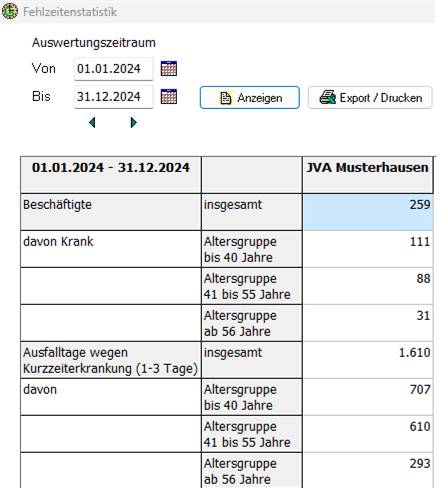 Fehlzeitenstatistik

Auswertungszeitraum

Von 01.01.2024

Bis 31.12.2024

Anzeigen

Export / Drucken

| 01.01.2024 - 31.12.2024 | | JVA Musterhausen |
|---|---|---|
| Beschäftigte | insgesamt | 259 |
| davon Krank | Altersgruppe bis 40 Jahre | 111 |
| | Altersgruppe 41 bis 55 Jahre | 88 |
| | Altersgruppe ab 56 Jahre | 31 |
| Ausfalltage wegen Kurzzeiterkrankung (1-3 Tage) | insgesamt | 1.610 |
| davon | Altersgruppe bis 40 Jahre | 707 |
| | Altersgruppe 41 bis 55 Jahre | 610 |
| | Altersgruppe ab 56 Jahre | 293 |